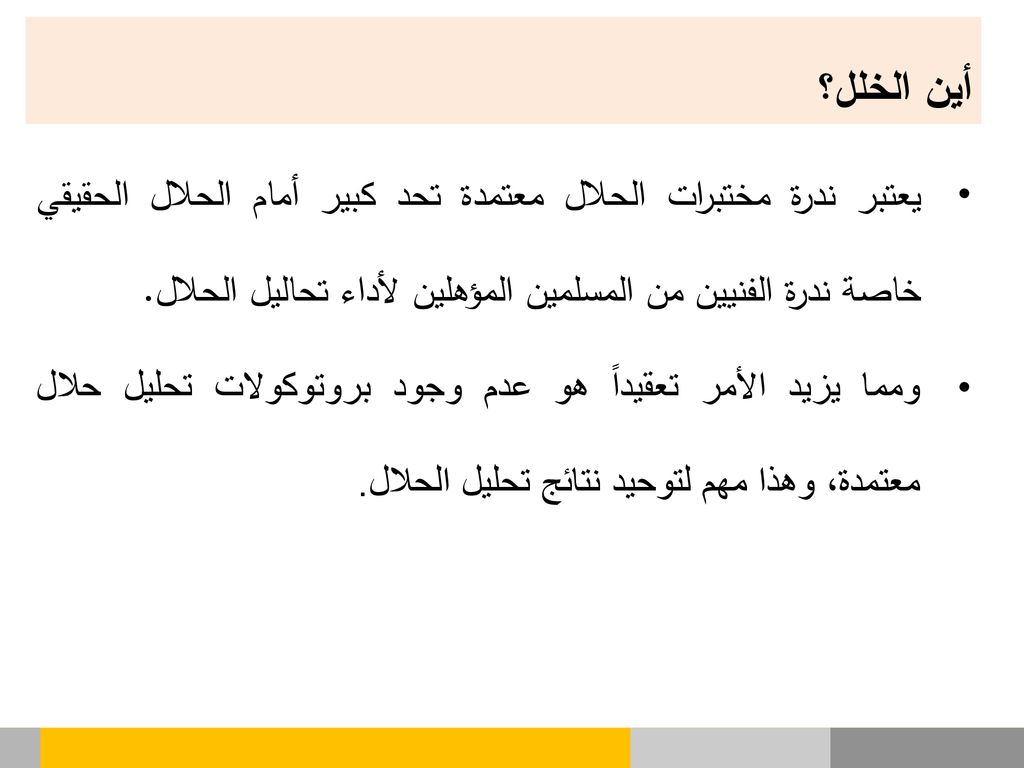 أين الخلل؟

• يعتبر ندرة مختبرات الحلال معتمدة تحد كبير أمام الحلال الحقيقي خاصة ندرة الفنيين من المسلمين المؤهلين لأداء تحاليل الحلال.

• ومما يزيد الأمر تعقيداً هو عدم وجود بروتوكولات تحليل حلال معتمدة، وهذا مهم لتوحيد نتائج تحليل الحلال.